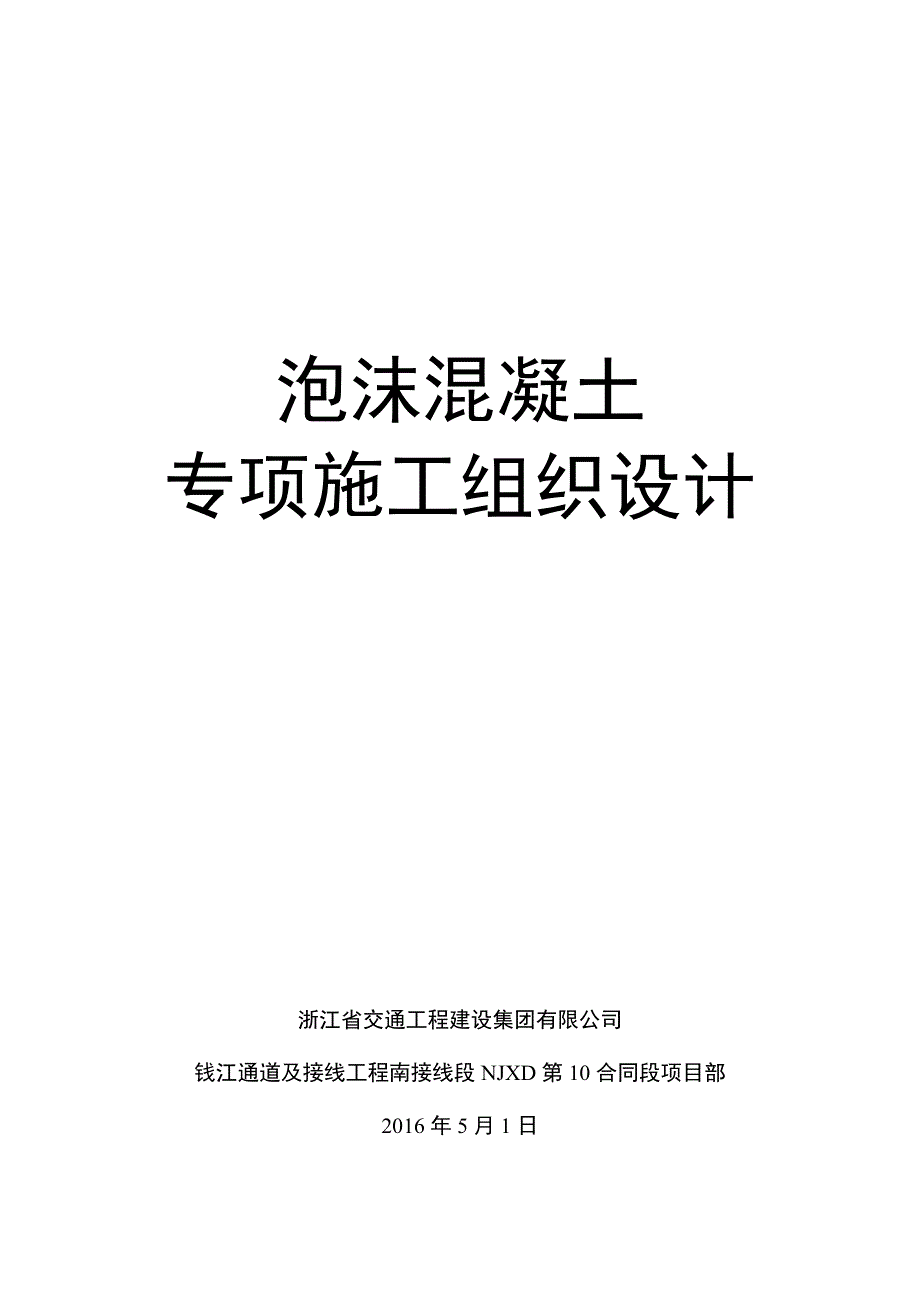 泡沫混凝土
专项施工组织设计

浙江省交通工程建设集团有限公司

钱江通道及接线工程南接线段 NJXD 第 10 合同段项目部

2016 年 5 月 1 日